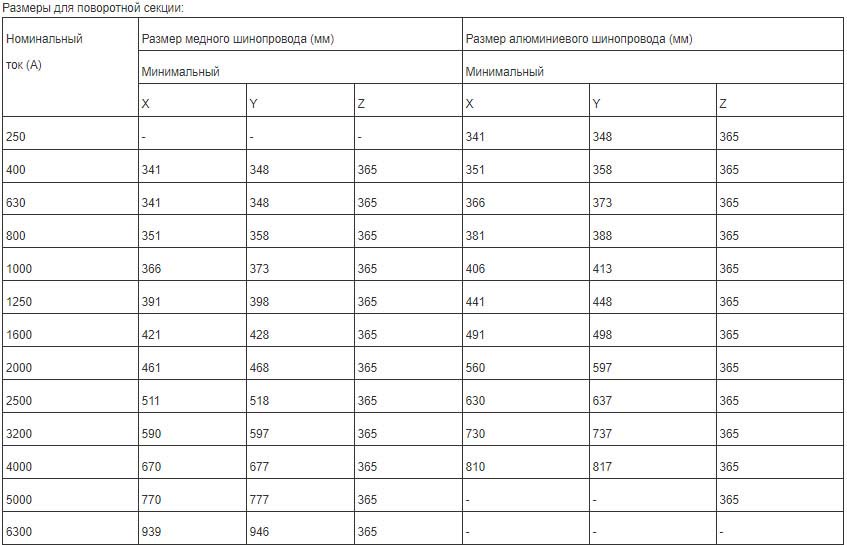 Размеры для поворотной секции:

| Номинальный ток (А) | Размер медного шинопровода (мм) | | | Размер алюминиевого шинопровода (мм) | | |
|---|---|---|---|---|---|---|
| | Минимальный | | | Минимальный | | |
| | X | Y | Z | X | Y | Z |
| 250 | - | - | - | 341 | 348 | 365 |
| 400 | 341 | 348 | 365 | 351 | 358 | 365 |
| 630 | 341 | 348 | 365 | 366 | 373 | 365 |
| 800 | 351 | 358 | 365 | 381 | 388 | 365 |
| 1000 | 366 | 373 | 365 | 406 | 413 | 365 |
| 1250 | 391 | 398 | 365 | 441 | 448 | 365 |
| 1600 | 421 | 428 | 365 | 491 | 498 | 365 |
| 2000 | 461 | 468 | 365 | 560 | 597 | 365 |
| 2500 | 511 | 518 | 365 | 630 | 637 | 365 |
| 3200 | 590 | 597 | 365 | 730 | 737 | 365 |
| 4000 | 670 | 677 | 365 | 810 | 817 | 365 |
| 5000 | 770 | 777 | 365 | - | - | 365 |
| 6300 | 939 | 946 | 365 | - | - | - |